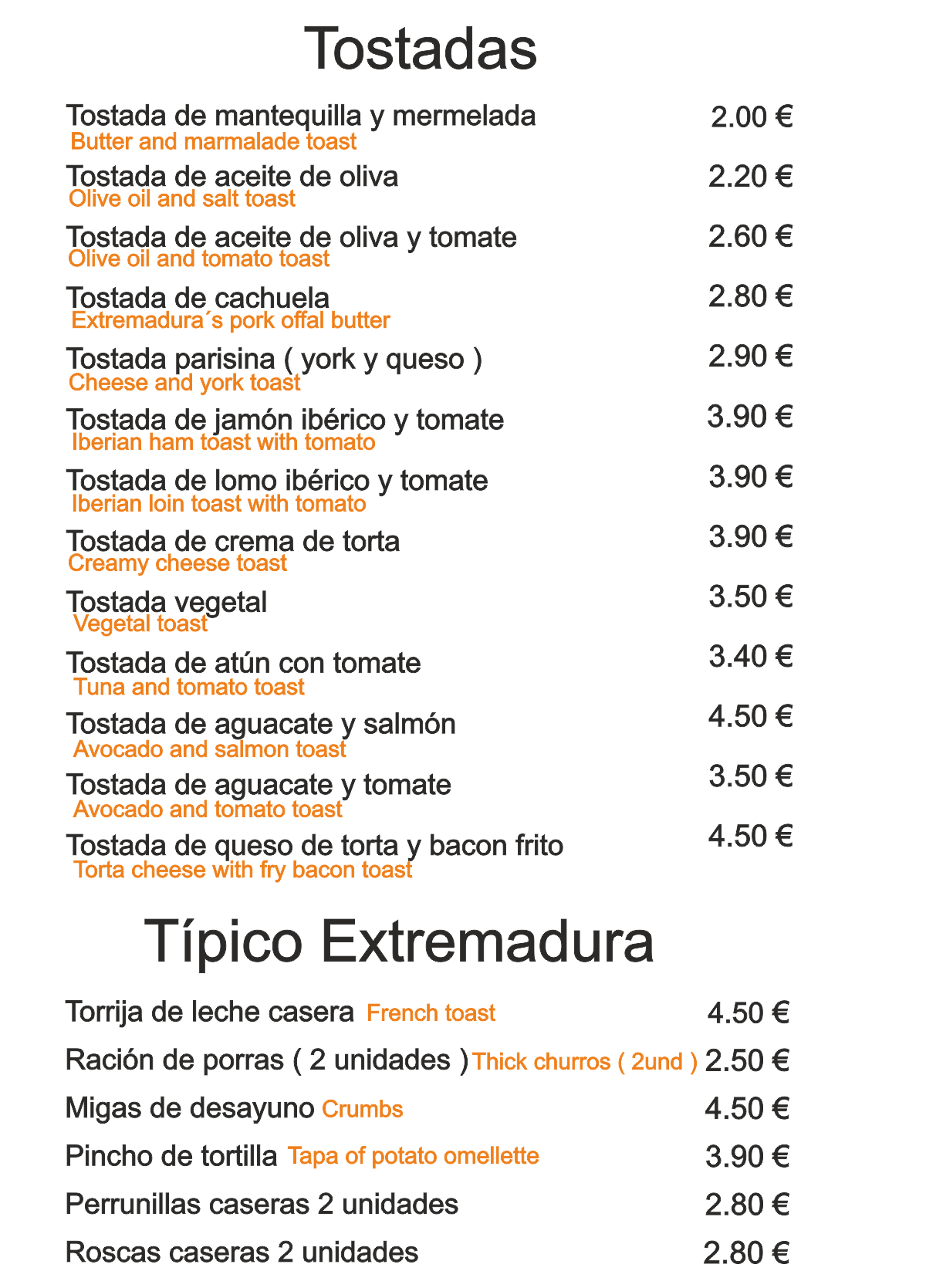 Tostadas

Tostada de mantequilla y mermelada 2.00 €
Butter and marmalade toast

Tostada de aceite de oliva 2.20 €
Olive oil and salt toast

Tostada de aceite de oliva y tomate 2.60 €
Olive oil and tomato toast

Tostada de cachuela 2.80 €
Extremadura´s pork offal butter

Tostada parisina ( york y queso ) 2.90 €
Cheese and york toast

Tostada de jamón ibérico y tomate 3.90 €
Iberian ham toast with tomato

Tostada de lomo ibérico y tomate 3.90 €
Iberian loin toast with tomato

Tostada de crema de torta 3.90 €
Creamy cheese toast

Tostada vegetal 3.50 €
Vegetal toast

Tostada de atún con tomate 3.40 €
Tuna and tomato toast

Tostada de aguacate y salmón 4.50 €
Avocado and salmon toast

Tostada de aguacate y tomate 3.50 €
Avocado and tomato toast

Tostada de queso de torta y bacon frito 4.50 €
Torta cheese with fry bacon toast

Típico Extremadura

Torrija de leche casera French toast 4.50 €

Ración de porras ( 2 unidades ) Thick churros ( 2und ) 2.50 €

Migas de desayuno Crumbs 4.50 €

Pincho de tortilla Tapa of potato omellette 3.90 €

Perrunillas caseras 2 unidades 2.80 €

Roscas caseras 2 unidades 2.80 €